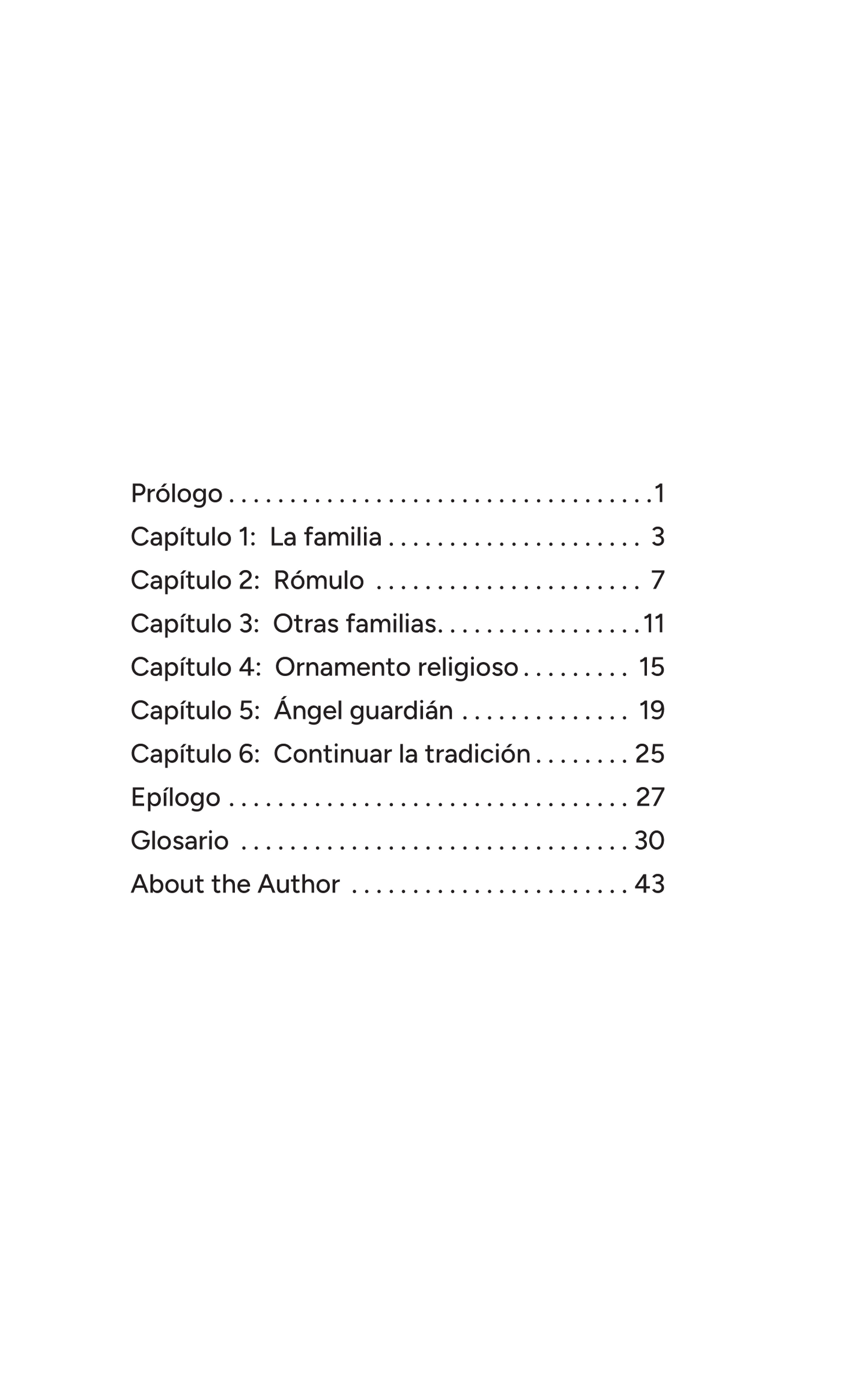 Prólogo 1
Capítulo 1: La familia 3
Capítulo 2: Rómulo 7
Capítulo 3: Otras familias 11
Capítulo 4: Ornamento religioso 15
Capítulo 5: Ángel guardián 19
Capítulo 6: Continuar la tradición 25
Epílogo 27
Glosario 30
About the Author 43